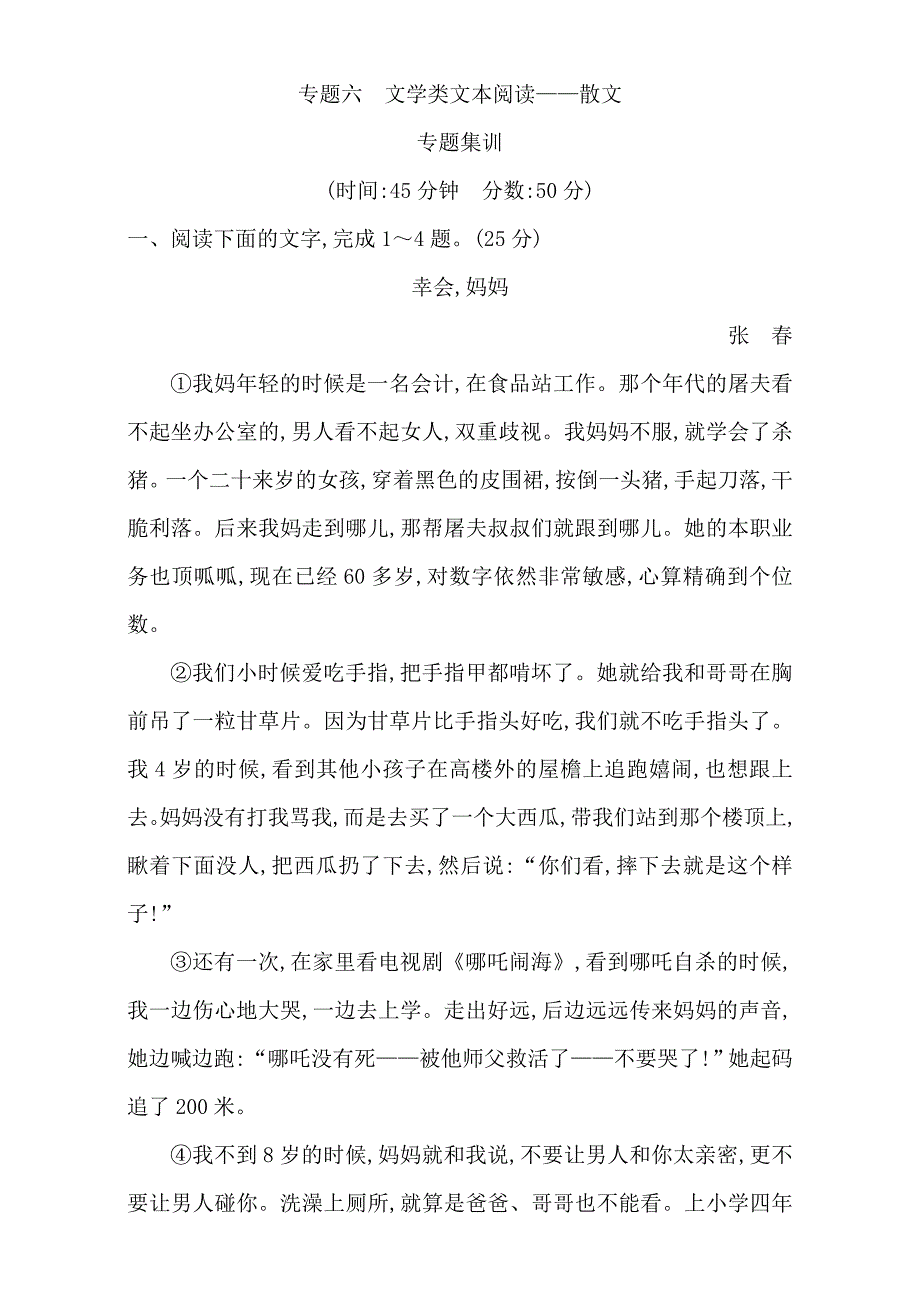 专题六　文学类文本阅读——散文

专题集训

(时间:45 分钟　分数:50 分)

一、阅读下面的文字,完成 1～4 题。(25 分)

幸会,妈妈

张　春

①我妈年轻的时候是一名会计,在食品站工作。那个年代的屠夫看不起坐办公室的,男人看不起女人,双重歧视。我妈妈不服,就学会了杀猪。一个二十来岁的女孩,穿着黑色的皮围裙,按倒一头猪,手起刀落,干脆利落。后来我妈走到哪儿,那帮屠夫叔叔们就跟到哪儿。她的本职业务也顶呱呱,现在已经 60 多岁,对数字依然非常敏感,心算精确到个位数。

②我们小时候爱吃手指,把手指甲都啃坏了。她就给我和哥哥在胸前吊了一粒甘草片。因为甘草片比手指头好吃,我们就不吃手指头了。我 4 岁的时候,看到其他小孩子在高楼外的屋檐上追跑嬉闹,也想跟上去。妈妈没有打我骂我,而是去买了一个大西瓜,带我们站到那个楼顶上,瞅着下面没人,把西瓜扔了下去,然后说:“你们看,摔下去就是这个样子!”

③还有一次,在家里看电视剧《哪吒闹海》,看到哪吒自杀的时候,我一边伤心地大哭,一边去上学。走出好远,后边远远传来妈妈的声音,她边喊边跑:“哪吒没有死——被他师父救活了——不要哭了!”她起码追了 200 米。

④我不到 8 岁的时候,妈妈就和我说,不要让男人和你太亲密,更不要让男人碰你。洗澡上厕所,就算是爸爸、哥哥也不能看。上小学四年